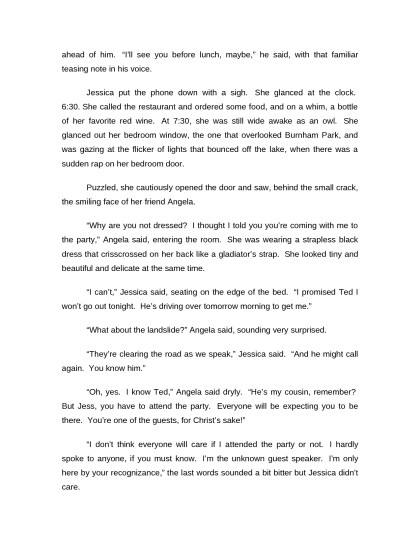 ahead of him. "I'll see you before lunch, maybe," he said, with that familiar teasing note in his voice.

Jessica put the phone down with a sigh. She glanced at the clock. 6:30. She called the restaurant and ordered some food, and on a whim, a bottle of her favorite red wine. At 7:30, she was still wide awake as an owl. She glanced out her bedroom window, the one that overlooked Burnham Park, and was gazing at the flicker of lights that bounced off the lake, when there was a sudden rap on her bedroom door.

Puzzled, she cautiously opened the door and saw, behind the small crack, the smiling face of her friend Angela.

"Why are you not dressed? I thought I told you you're coming with me to the party," Angela said, entering the room. She was wearing a strapless black dress that crisscrossed on her back like a gladiator's strap. She looked tiny and beautiful and delicate at the same time.

"I can't," Jessica said, seating on the edge of the bed. "I promised Ted I won't go out tonight. He's driving over tomorrow morning to get me."

"What about the landslide?" Angela said, sounding very surprised.

"They're clearing the road as we speak," Jessica said. "And he might call again. You know him."

"Oh, yes. I know Ted," Angela said dryly. "He's my cousin, remember? But Jess, you have to attend the party. Everyone will be expecting you to be there. You're one of the guests, for Christ's sake!"

"I don't think everyone will care if I attended the party or not. I hardly spoke to anyone, if you must know. I'm the unknown guest speaker. I'm only here by your recognizance," the last words sounded a bit bitter but Jessica didn't care.